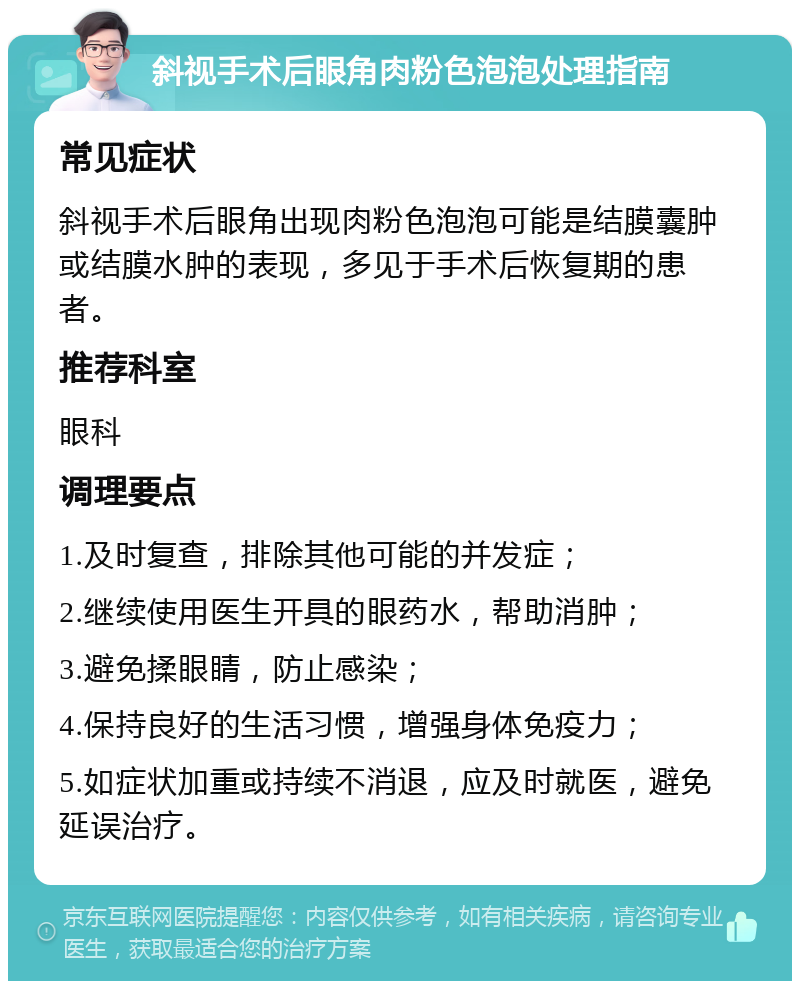 斜视手术后眼角肉粉色泡泡处理指南

常见症状

斜视手术后眼角出现肉粉色泡泡可能是结膜囊肿或结膜水肿的表现，多见于手术后恢复期的患者。

推荐科室

眼科

调理要点

1.及时复查，排除其他可能的并发症；

2.继续使用医生开具的眼药水，帮助消肿；

3.避免揉眼睛，防止感染；

4.保持良好的生活习惯，增强身体免疫力；

5.如症状加重或持续不消退，应及时就医，避免延误治疗。

京东互联网医院提醒您：内容仅供参考，如有相关疾病，请咨询专业医生，获取最适合您的治疗方案